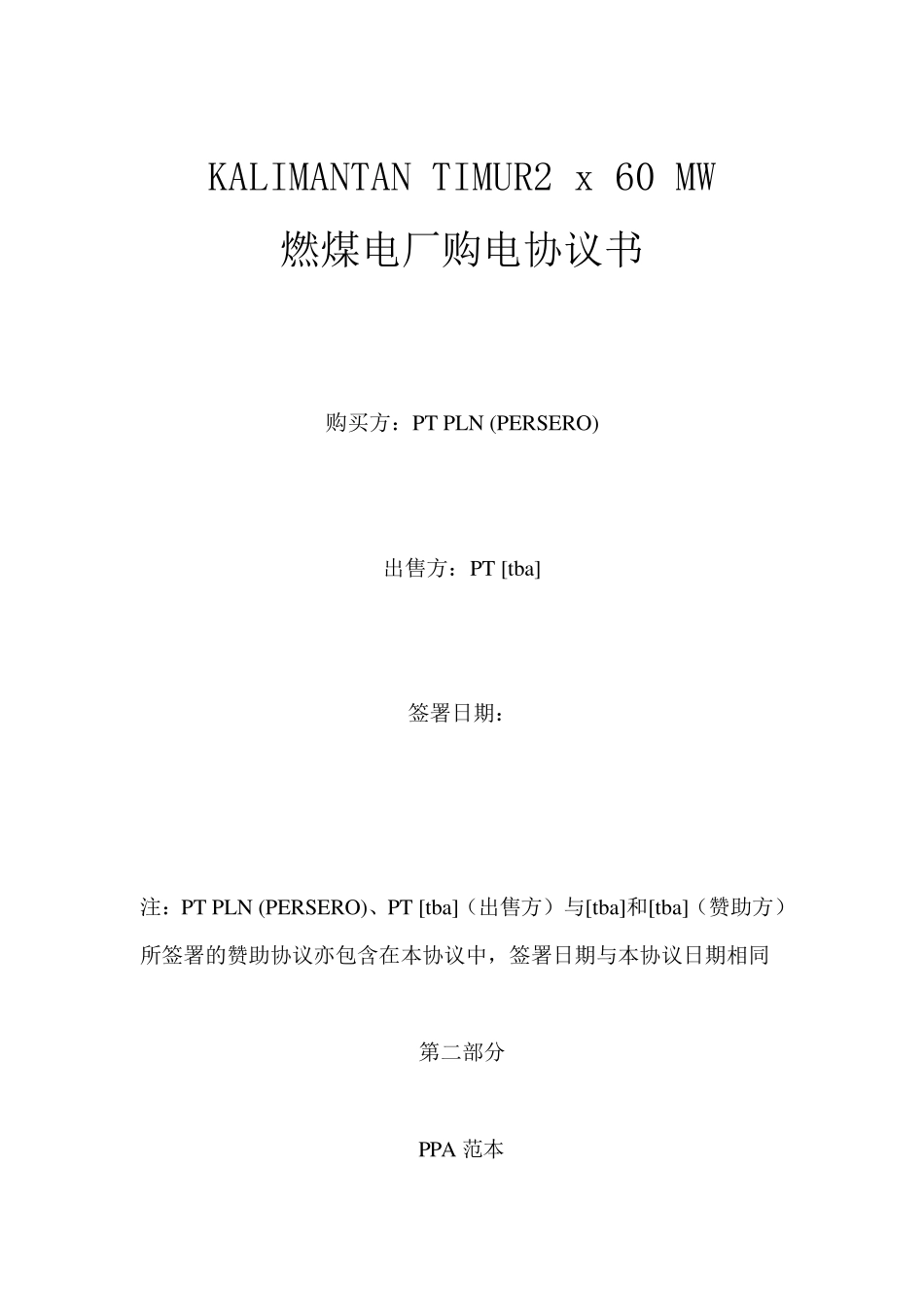 KALIMANTAN TIMUR2 x 60 MW

燃煤电厂购电协议书

购买方：PT PLN (PERSERO)

出售方：PT [tba]

签署日期：

注：PT PLN (PERSERO)、PT [tba]（出售方）与[tba]和[tba]（赞助方）所签署的赞助协议亦包含在本协议中，签署日期与本协议日期相同

第二部分

PPA 范本